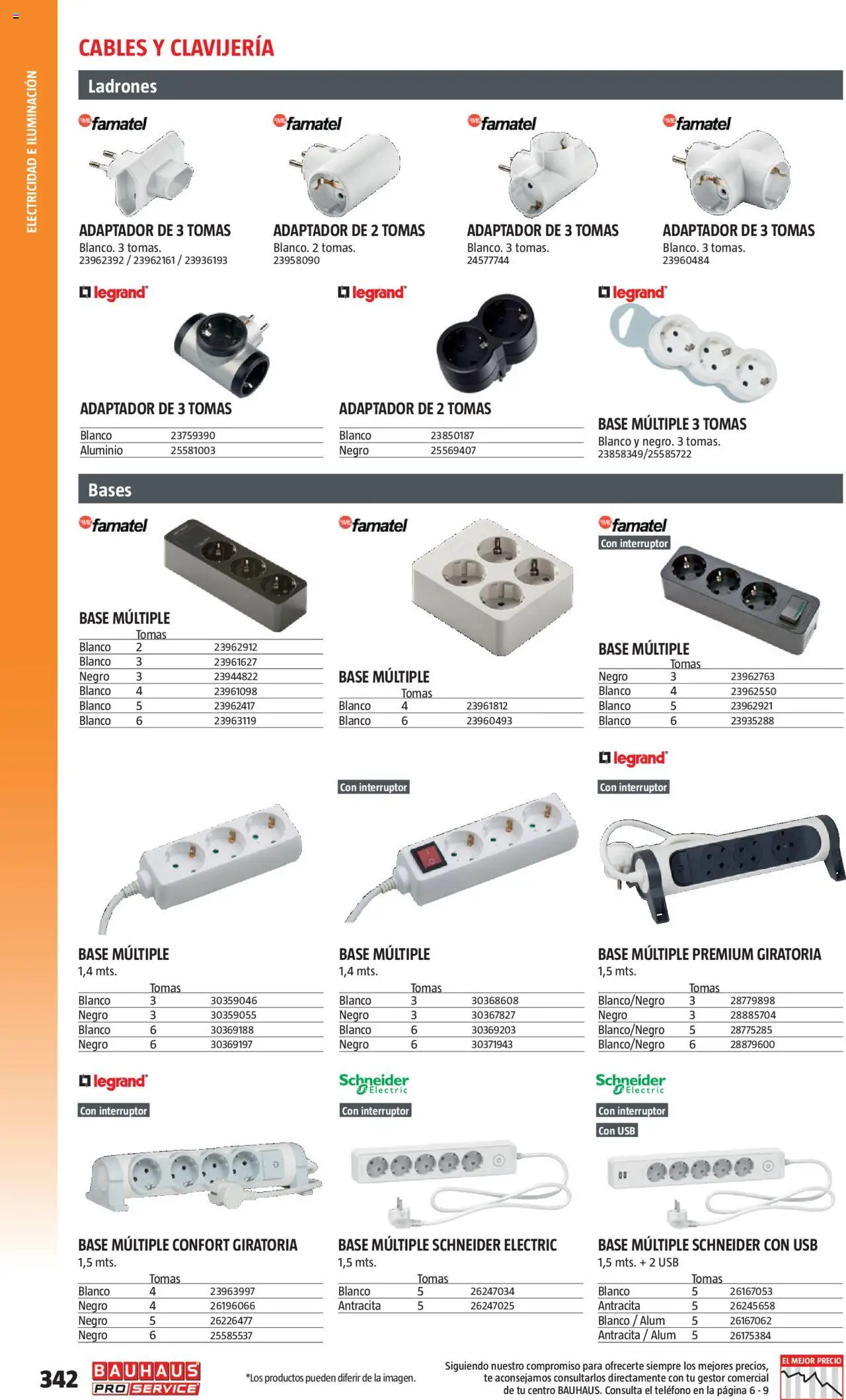 ELECTRICIDAD E ILUMINACIÓN

CABLES Y CLAVIJERÍA

Ladrones

famatel
ADAPTADOR DE 3 TOMAS
Blanco. 3 tomas.
23962392 / 23962161 / 23936193

famatel
ADAPTADOR DE 2 TOMAS
Blanco. 2 tomas.
23958090

famatel
ADAPTADOR DE 3 TOMAS
Blanco. 3 tomas.
24577744

famatel
ADAPTADOR DE 3 TOMAS
Blanco. 3 tomas.
23960484

legrand
ADAPTADOR DE 3 TOMAS

| Blanco | 23759390 |
|---|---|
| Aluminio | 25581003 |

legrand
ADAPTADOR DE 2 TOMAS

| Blanco | 23850187 |
|---|---|
| Negro | 25569407 |

legrand
BASE MÚLTIPLE 3 TOMAS
Blanco y negro. 3 tomas.
23858349/25585722

Bases

famatel
BASE MÚLTIPLE

| | Tomas | |
|---|---|---|
| Blanco | 2 | 23962912 |
| Blanco | 3 | 23961627 |
| Negro | 3 | 23944822 |
| Blanco | 4 | 23961098 |
| Blanco | 5 | 23962417 |
| Blanco | 6 | 23963119 |

famatel
BASE MÚLTIPLE

| | Tomas | |
|---|---|---|
| Blanco | 4 | 23961812 |
| Blanco | 6 | 23960493 |

famatel
Con interruptor
BASE MÚLTIPLE

| | Tomas | |
|---|---|---|
| Negro | 3 | 23962763 |
| Blanco | 4 | 23962550 |
| Blanco | 5 | 23962921 |
| Blanco | 6 | 23935288 |

BASE MÚLTIPLE
1,4 mts.

| | Tomas | |
|---|---|---|
| Blanco | 3 | 30359046 |
| Negro | 3 | 30359055 |
| Blanco | 6 | 30369188 |
| Negro | 6 | 30369197 |

Con interruptor
BASE MÚLTIPLE
1,4 mts.

| | Tomas | |
|---|---|---|
| Blanco | 3 | 30368608 |
| Negro | 3 | 30367827 |
| Blanco | 6 | 30369203 |
| Negro | 6 | 30371943 |

legrand
Con interruptor
BASE MÚLTIPLE PREMIUM GIRATORIA
1,5 mts.

| | Tomas | |
|---|---|---|
| Blanco/Negro | 3 | 28779898 |
| Negro | 3 | 28885704 |
| Blanco/Negro | 5 | 28775285 |
| Blanco/Negro | 6 | 28879600 |

legrand
Con interruptor
BASE MÚLTIPLE CONFORT GIRATORIA
1,5 mts.

| | Tomas | |
|---|---|---|
| Blanco | 4 | 23963997 |
| Negro | 4 | 26196066 |
| Negro | 5 | 26226477 |
| Negro | 6 | 25585537 |

Schneider Electric
Con interruptor
BASE MÚLTIPLE SCHNEIDER ELECTRIC
1,5 mts.

| | Tomas | |
|---|---|---|
| Blanco | 5 | 26247034 |
| Antracita | 5 | 26247025 |

Schneider Electric
Con interruptor
Con USB
BASE MÚLTIPLE SCHNEIDER CON USB
1,5 mts. + 2 USB

| | Tomas | |
|---|---|---|
| Blanco | 5 | 26167053 |
| Antracita | 5 | 26245658 |
| Blanco / Alum | 5 | 26167062 |
| Antracita / Alum | 5 | 26175384 |

342 BAUHAUS PRO SERVICE
*Los productos pueden diferir de la imagen.
Siguiendo nuestro compromiso para ofrecerte siempre los mejores precios, te aconsejamos consultarlos directamente con tu gestor comercial de tu centro BAUHAUS. Consulta el teléfono en la página 6 - 9
EL MEJOR PRECIO